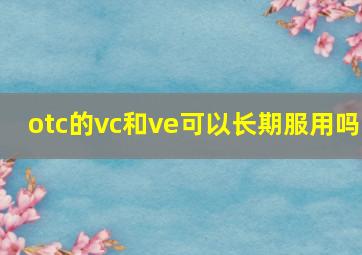 otc的vc和ve可以长期服用吗